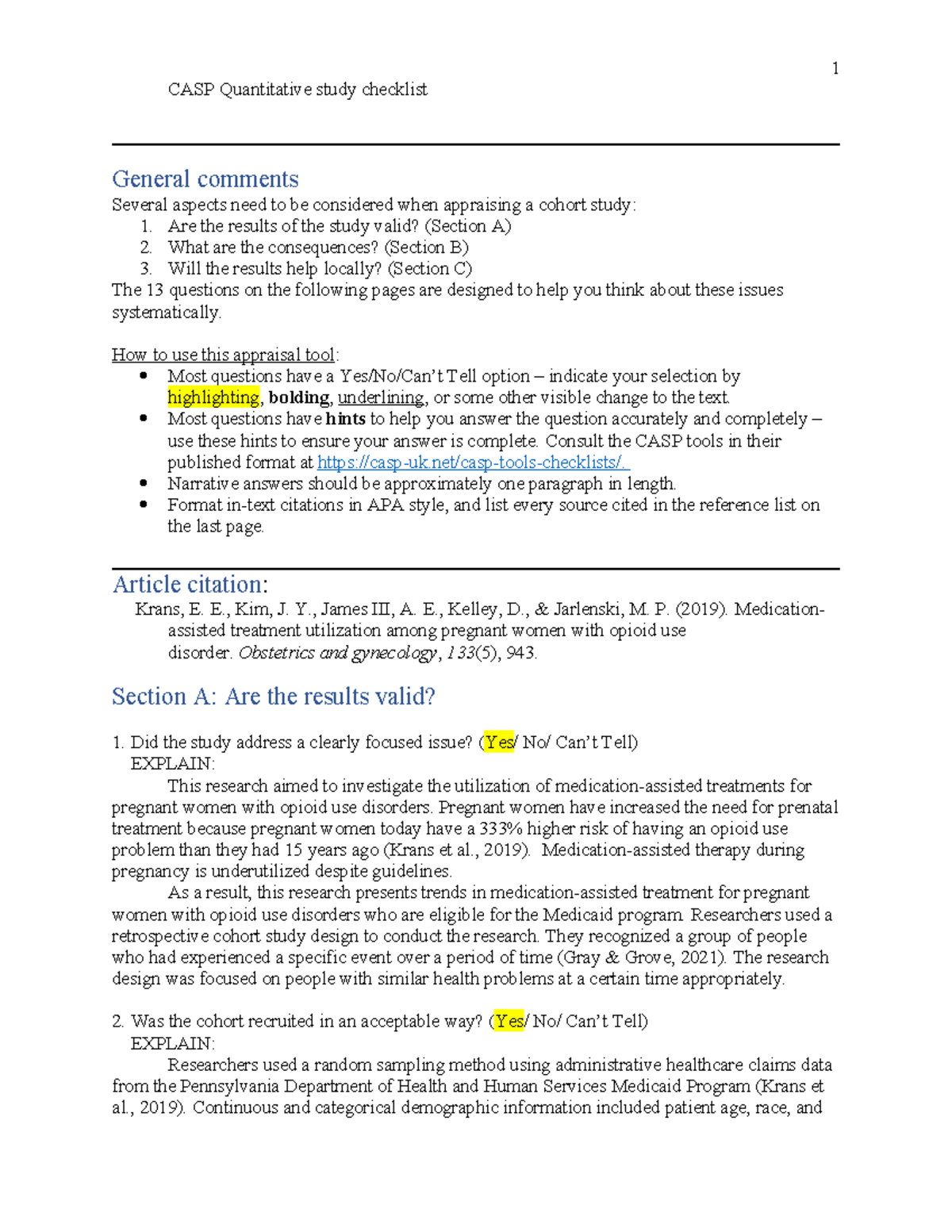 1

CASP Quantitative study checklist

General comments

Several aspects need to be considered when appraising a cohort study:
1. Are the results of the study valid? (Section A)
2. What are the consequences? (Section B)
3. Will the results help locally? (Section C)
The 13 questions on the following pages are designed to help you think about these issues systematically.

How to use this appraisal tool:
• Most questions have a Yes/No/Can't Tell option – indicate your selection by highlighting, bolding, underlining, or some other visible change to the text.
• Most questions have hints to help you answer the question accurately and completely – use these hints to ensure your answer is complete. Consult the CASP tools in their published format at https://casp-uk.net/casp-tools-checklists/.
• Narrative answers should be approximately one paragraph in length.
• Format in-text citations in APA style, and list every source cited in the reference list on the last page.

Article citation:

Krans, E. E., Kim, J. Y., James III, A. E., Kelley, D., & Jarlenski, M. P. (2019). Medication-assisted treatment utilization among pregnant women with opioid use disorder. Obstetrics and gynecology, 133(5), 943.

Section A: Are the results valid?

1. Did the study address a clearly focused issue? (Yes/ No/ Can't Tell)
EXPLAIN:
This research aimed to investigate the utilization of medication-assisted treatments for pregnant women with opioid use disorders. Pregnant women have increased the need for prenatal treatment because pregnant women today have a 333% higher risk of having an opioid use problem than they had 15 years ago (Krans et al., 2019). Medication-assisted therapy during pregnancy is underutilized despite guidelines.
As a result, this research presents trends in medication-assisted treatment for pregnant women with opioid use disorders who are eligible for the Medicaid program. Researchers used a retrospective cohort study design to conduct the research. They recognized a group of people who had experienced a specific event over a period of time (Gray & Grove, 2021). The research design was focused on people with similar health problems at a certain time appropriately.

2. Was the cohort recruited in an acceptable way? (Yes/ No/ Can't Tell)
EXPLAIN:
Researchers used a random sampling method using administrative healthcare claims data from the Pennsylvania Department of Health and Human Services Medicaid Program (Krans et al., 2019). Continuous and categorical demographic information included patient age, race, and